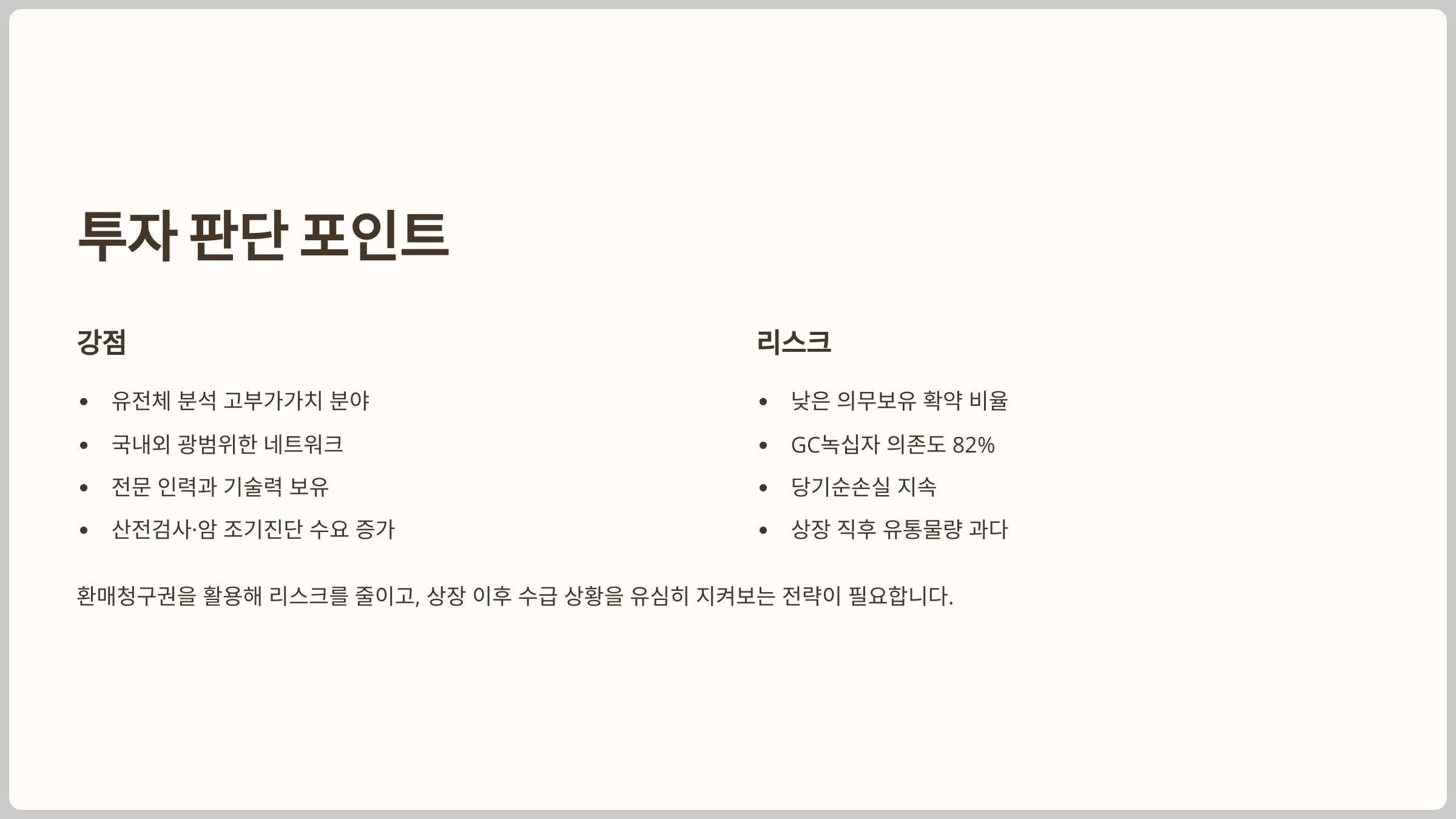 투자 판단 포인트

강점

• 유전체 분석 고부가가치 분야
• 국내외 광범위한 네트워크
• 전문 인력과 기술력 보유
• 산전검사·암 조기진단 수요 증가

리스크

• 낮은 의무보유 확약 비율
• GC녹십자 의존도 82%
• 당기순손실 지속
• 상장 직후 유통물량 과다

환매청구권을 활용해 리스크를 줄이고, 상장 이후 수급 상황을 유심히 지켜보는 전략이 필요합니다.